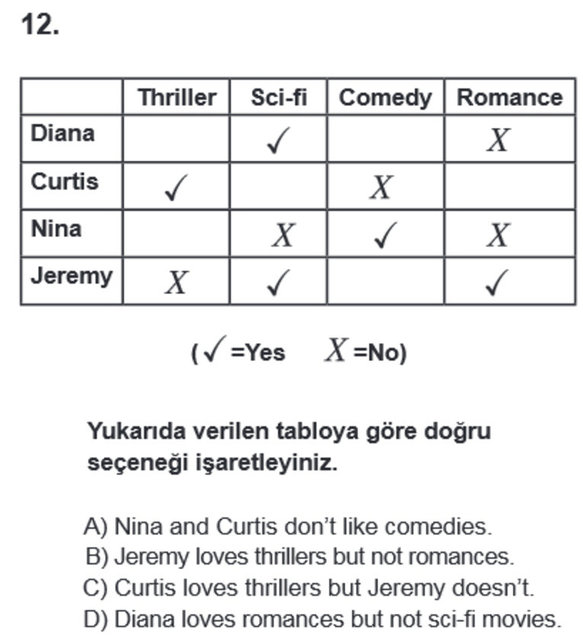 12.

|  | Thriller | Sci-fi | Comedy | Romance |
|---|---|---|---|---|
| Diana |  | ✓ |  | X |
| Curtis | ✓ |  | X |  |
| Nina |  | X | ✓ | X |
| Jeremy | X | ✓ |  | ✓ |

(✓ =Yes X =No)

Yukarıda verilen tabloya göre doğru seçeneği işaretleyiniz.

A) Nina and Curtis don't like comedies.
B) Jeremy loves thrillers but not romances.
C) Curtis loves thrillers but Jeremy doesn't.
D) Diana loves romances but not sci-fi movies.